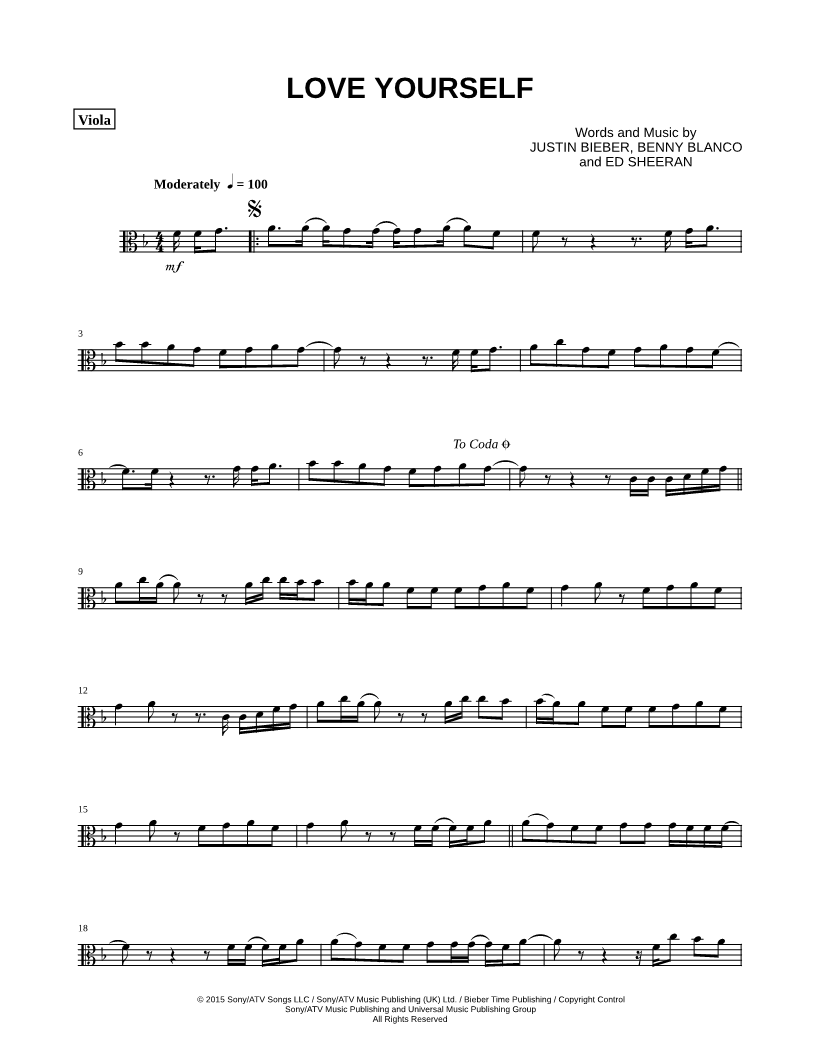 LOVE YOURSELF

Viola

Words and Music by
JUSTIN BIEBER, BENNY BLANCO
and ED SHEERAN

Moderately ♩ = 100

mf

3

6

To Coda

9

12

15

18

© 2015 Sony/ATV Songs LLC / Sony/ATV Music Publishing (UK) Ltd. / Bieber Time Publishing / Copyright Control
Sony/ATV Music Publishing and Universal Music Publishing Group
All Rights Reserved